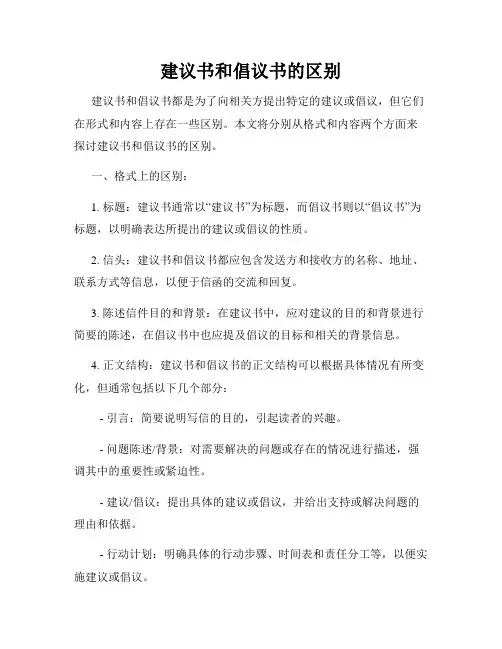 建议书和倡议书的区别

建议书和倡议书都是为了向相关方提出特定的建议或倡议，但它们在形式和内容上存在一些区别。本文将分别从格式和内容两个方面来探讨建议书和倡议书的区别。

一、格式上的区别：

1. 标题：建议书通常以“建议书”为标题，而倡议书则以“倡议书”为标题，以明确表达所提出的建议或倡议的性质。

2. 信头：建议书和倡议书都应包含发送方和接收方的名称、地址、联系方式等信息，以便于信函的交流和回复。

3. 陈述信件目的和背景：在建议书中，应对建议的目的和背景进行简要的陈述，在倡议书中也应提及倡议的目标和相关的背景信息。

4. 正文结构：建议书和倡议书的正文结构可以根据具体情况有所变化，但通常包括以下几个部分：

- 引言：简要说明写信的目的，引起读者的兴趣。

- 问题陈述/背景：对需要解决的问题或存在的情况进行描述，强调其中的重要性或紧迫性。

- 建议/倡议：提出具体的建议或倡议，并给出支持或解决问题的理由和依据。

- 行动计划：明确具体的行动步骤、时间表和责任分工等，以便实施建议或倡议。